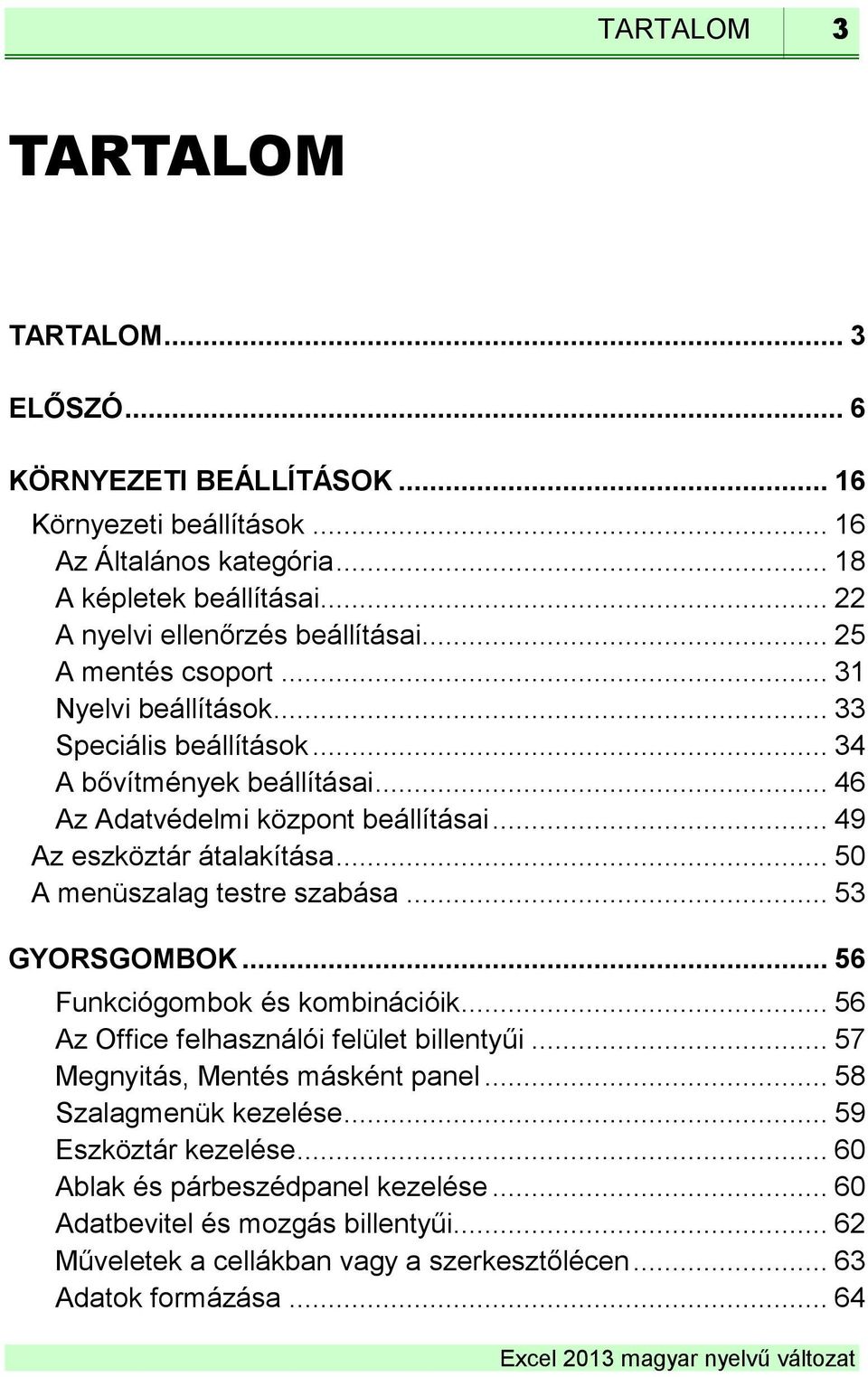 TARTALOM 3

TARTALOM

TARTALOM ... 3

ELŐSZÓ ... 6

KÖRNYEZETI BEÁLLÍTÁSOK ... 16
Környezeti beállítások ... 16
Az Általános kategória ... 18
A képletek beállításai ... 22
A nyelvi ellenőrzés beállításai ... 25
A mentés csoport ... 31
Nyelvi beállítások ... 33
Speciális beállítások ... 34
A bővítmények beállításai ... 46
Az Adatvédelmi központ beállításai ... 49
Az eszköztár átalakítása ... 50
A menüszalag testre szabása ... 53

GYORSGOMBOK ... 56
Funkciógombok és kombinációik ... 56
Az Office felhasználói felület billentyűi ... 57
Megnyitás, Mentés másként panel ... 58
Szalagmenük kezelése ... 59
Eszköztár kezelése ... 60
Ablak és párbeszédpanel kezelése ... 60
Adatbevitel és mozgás billentyűi ... 62
Műveletek a cellákban vagy a szerkesztőlécen ... 63
Adatok formázása ... 64

Excel 2013 magyar nyelvű változat